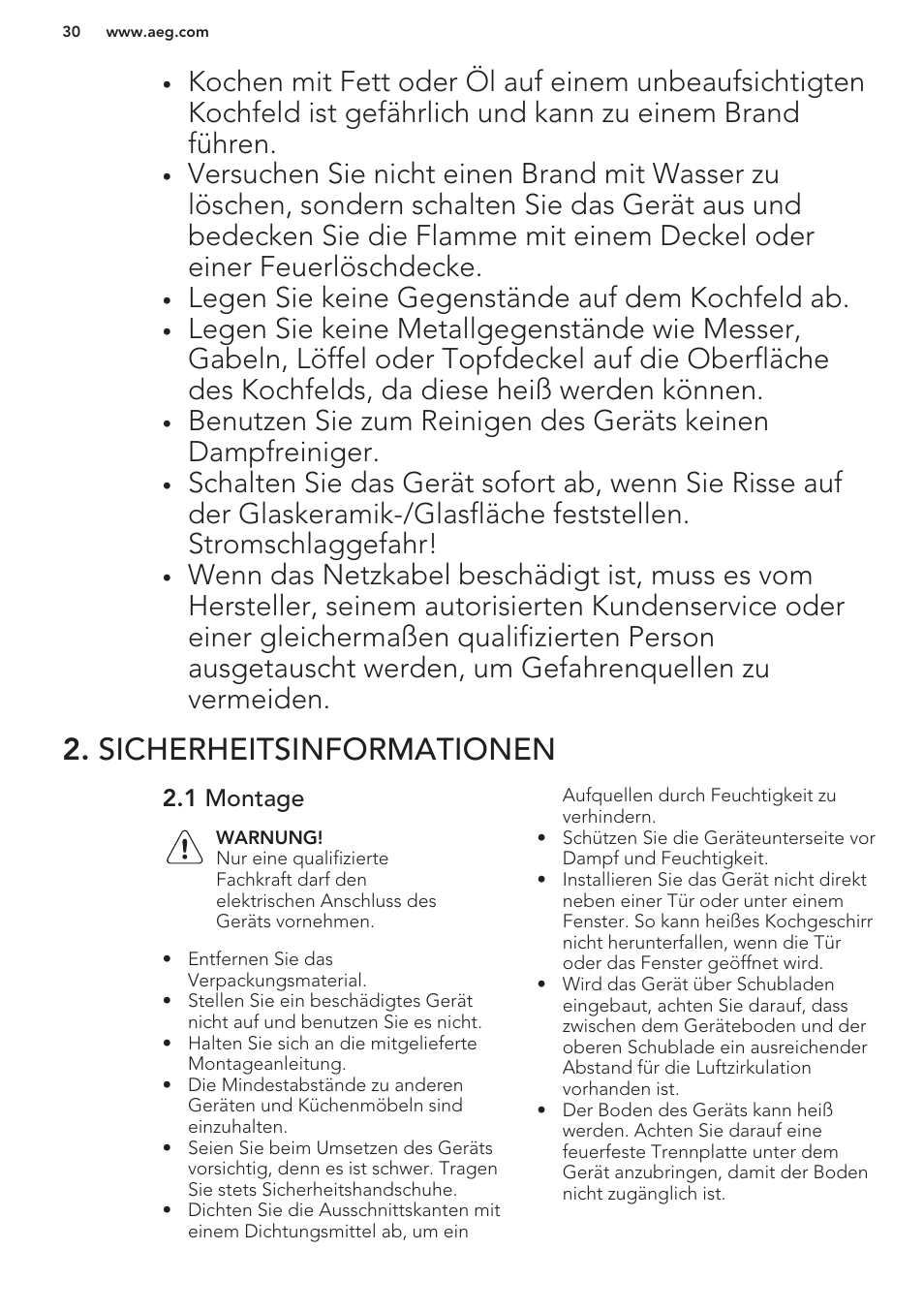 30 www.aeg.com

• Kochen mit Fett oder Öl auf einem unbeaufsichtigten Kochfeld ist gefährlich und kann zu einem Brand führen.
• Versuchen Sie nicht einen Brand mit Wasser zu löschen, sondern schalten Sie das Gerät aus und bedecken Sie die Flamme mit einem Deckel oder einer Feuerlöschdecke.
• Legen Sie keine Gegenstände auf dem Kochfeld ab.
• Legen Sie keine Metallgegenstände wie Messer, Gabeln, Löffel oder Topfdeckel auf die Oberfläche des Kochfelds, da diese heiß werden können.
• Benutzen Sie zum Reinigen des Geräts keinen Dampfreiniger.
• Schalten Sie das Gerät sofort ab, wenn Sie Risse auf der Glaskeramik-/Glasfläche feststellen. Stromschlaggefahr!
• Wenn das Netzkabel beschädigt ist, muss es vom Hersteller, seinem autorisierten Kundenservice oder einer gleichermaßen qualifizierten Person ausgetauscht werden, um Gefahrenquellen zu vermeiden.

2. SICHERHEITSINFORMATIONEN

2.1 Montage

WARNUNG!
Nur eine qualifizierte Fachkraft darf den elektrischen Anschluss des Geräts vornehmen.

• Entfernen Sie das Verpackungsmaterial.
• Stellen Sie ein beschädigtes Gerät nicht auf und benutzen Sie es nicht.
• Halten Sie sich an die mitgelieferte Montageanleitung.
• Die Mindestabstände zu anderen Geräten und Küchenmöbeln sind einzuhalten.
• Seien Sie beim Umsetzen des Geräts vorsichtig, denn es ist schwer. Tragen Sie stets Sicherheitshandschuhe.
• Dichten Sie die Ausschnittskanten mit einem Dichtungsmittel ab, um ein Aufquellen durch Feuchtigkeit zu verhindern.
• Schützen Sie die Geräteunterseite vor Dampf und Feuchtigkeit.
• Installieren Sie das Gerät nicht direkt neben einer Tür oder unter einem Fenster. So kann heißes Kochgeschirr nicht herunterfallen, wenn die Tür oder das Fenster geöffnet wird.
• Wird das Gerät über Schubladen eingebaut, achten Sie darauf, dass zwischen dem Geräteboden und der oberen Schublade ein ausreichender Abstand für die Luftzirkulation vorhanden ist.
• Der Boden des Geräts kann heiß werden. Achten Sie darauf eine feuerfeste Trennplatte unter dem Gerät anzubringen, damit der Boden nicht zugänglich ist.